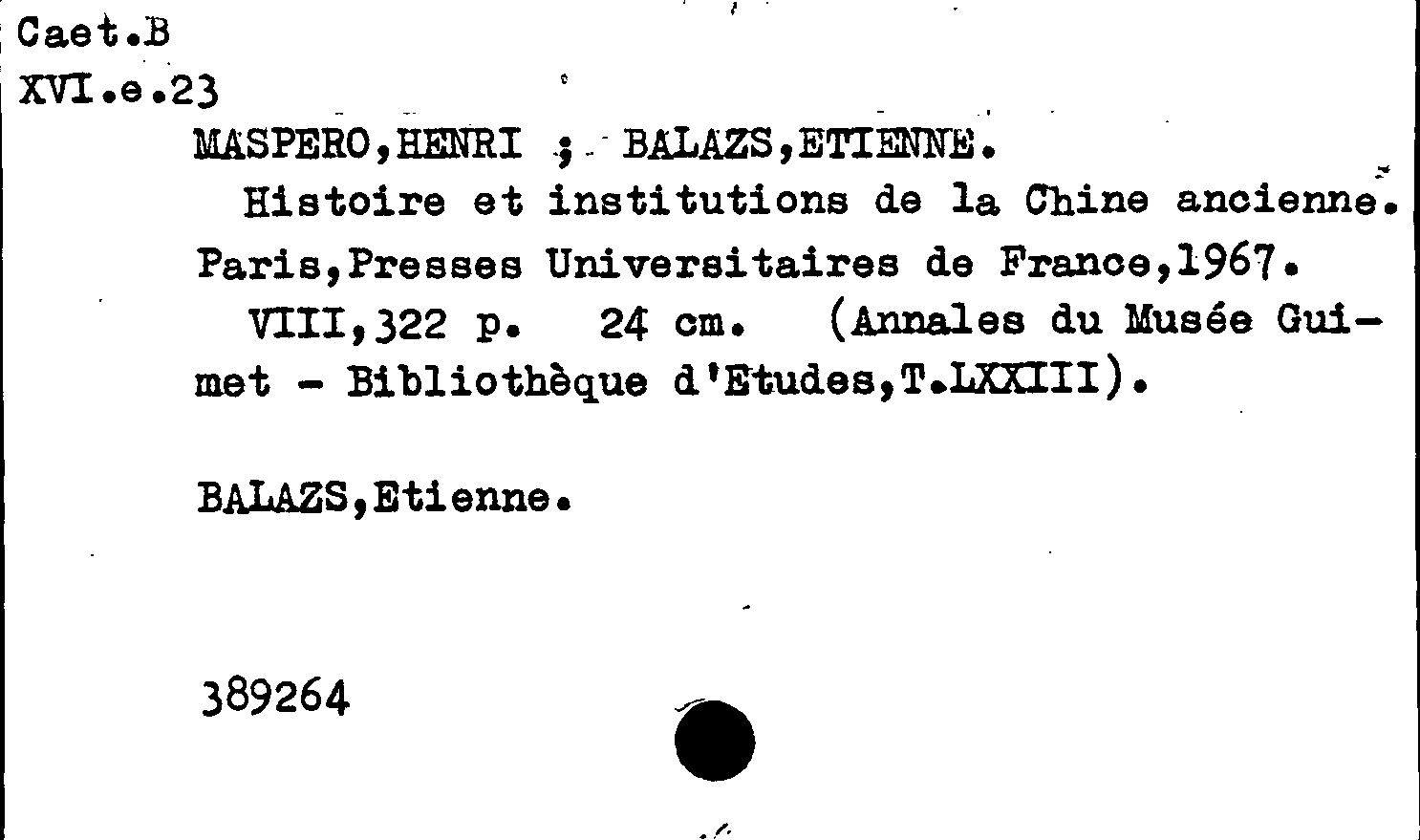 Caet.B
XVI.e.23

MASPERO,HENRI ; BALAZS,ETIENNE.

Histoire et institutions de la Chine ancienne. Paris,Presses Universitaires de France,1967.

VIII,322 p. 24 cm. (Annales du Musée Guimet - Bibliothèque d'Etudes,T.LXXIII).

BALAZS,Etienne.

389264